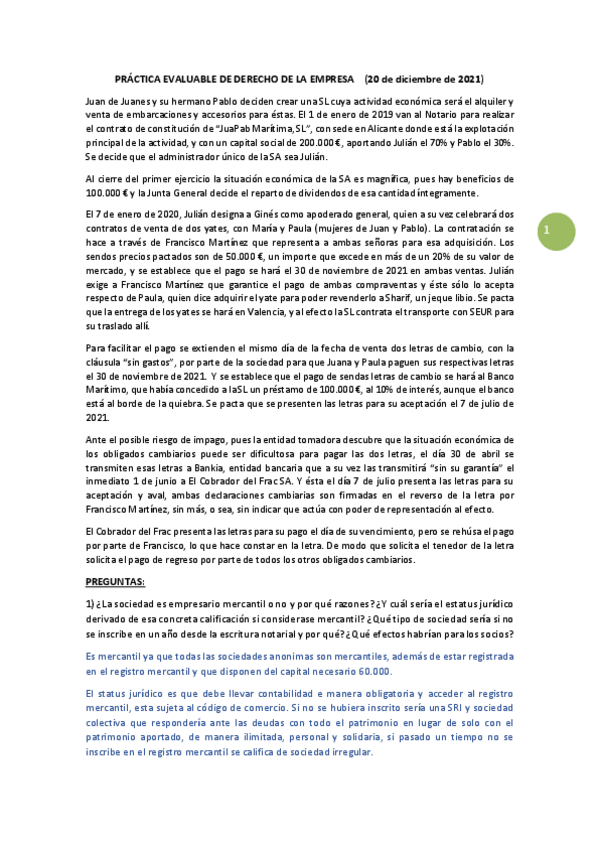 PRÁCTICA EVALUABLE DE DERECHO DE LA EMPRESA (20 de diciembre de 2021)

Juan de Juanes y su hermano Pablo deciden crear una SL cuya actividad económica será el alquiler y venta de embarcaciones y accesorios para éstas. El 1 de enero de 2019 van al Notario para realizar el contrato de constitución de "JuaPab Marítima, SL", con sede en Alicante donde está la explotación principal de la actividad, y con un capital social de 200.000 €, aportando Julián el 70% y Pablo el 30%. Se decide que el administrador único de la SA sea Julián.

Al cierre del primer ejercicio la situación económica de la SA es magnífica, pues hay beneficios de 100.000 € y la Junta General decide el reparto de dividendos de esa cantidad íntegramente.

El 7 de enero de 2020, Julián designa a Ginés como apoderado general, quien a su vez celebrará dos contratos de venta de dos yates, con María y Paula (mujeres de Juan y Pablo). La contratación se hace a través de Francisco Martínez que representa a ambas señoras para esa adquisición. Los sendos precios pactados son de 50.000 €, un importe que excede en más de un 20% de su valor de mercado, y se establece que el pago se hará el 30 de noviembre de 2021 en ambas ventas. Julián exige a Francisco Martínez que garantice el pago de ambas compraventas y éste sólo lo acepta respecto de Paula, quien dice adquirir el yate para poder revenderlo a Sharif, un jeque libio. Se pacta que la entrega de los yates se hará en Valencia, y al efecto la SL contrata el transporte con SEUR para su traslado allí.

1

Para facilitar el pago se extienden el mismo día de la fecha de venta dos letras de cambio, con la cláusula "sin gastos", por parte de la sociedad para que Juana y Paula paguen sus respectivas letras el 30 de noviembre de 2021. Y se establece que el pago de sendas letras de cambio se hará al Banco Marítimo, que había concedido a la SL un préstamo de 100.000 €, al 10% de interés, aunque el banco está al borde de la quiebra. Se pacta que se presenten las letras para su aceptación el 7 de julio de 2021.

Ante el posible riesgo de impago, pues la entidad tomadora descubre que la situación económica de los obligados cambiarios puede ser dificultosa para pagar las dos letras, el día 30 de abril se transmiten esas letras a Bankia, entidad bancaria que a su vez las transmitirá "sin su garantía" el inmediato 1 de junio a El Cobrador del Frac SA. Y ésta el día 7 de julio presenta las letras para su aceptación y aval, ambas declaraciones cambiarias son firmadas en el reverso de la letra por Francisco Martínez, sin más, o sea, sin indicar que actúa con poder de representación al efecto.

El Cobrador del Frac presenta las letras para su pago el día de su vencimiento, pero se rehúsa el pago por parte de Francisco, lo que hace constar en la letra. De modo que solicita el tenedor de la letra solicita el pago de regreso por parte de todos los otros obligados cambiarios.

PREGUNTAS:

1) ¿La sociedad es empresario mercantil o no y por qué razones? ¿Y cuál sería el estatus jurídico derivado de esa concreta calificación si considerase mercantil? ¿Qué tipo de sociedad sería si no se inscribe en un año desde la escritura notarial y por qué? ¿Qué efectos habrían para los socios?

Es mercantil ya que todas las sociedades anonimas son mercantiles, además de estar registrada en el registro mercantil y que disponen del capital necesario 60.000.

El status jurídico es que debe llevar contabilidad e manera obligatoria y acceder al registro mercantil, esta sujeta al código de comercio. Si no se hubiera inscrito sería una SRI y sociedad colectiva que respondería ante las deudas con todo el patrimonio en lugar de solo con el patrimonio aportado, de manera ilimitada, personal y solidaria, si pasado un tiempo no se inscribe en el registro mercantil se califica de sociedad irregular.